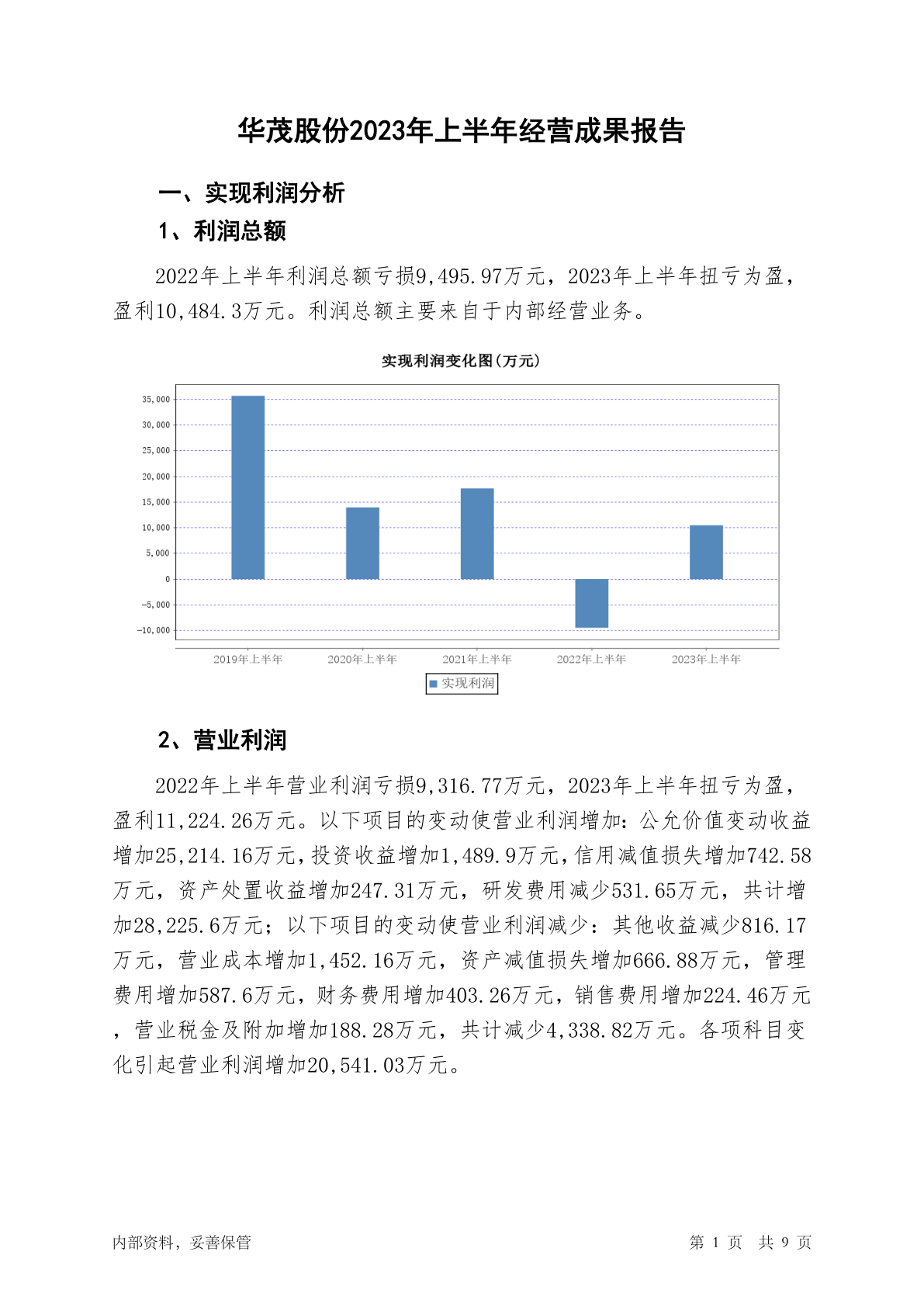 华茂股份2023年上半年经营成果报告

一、实现利润分析

1、利润总额

2022年上半年利润总额亏损9,495.97万元，2023年上半年扭亏为盈，盈利10,484.3万元。利润总额主要来自于内部经营业务。

实现利润变化图(万元)

35,000
30,000
25,000
20,000
15,000
10,000
5,000
0
-5,000
-10,000

2019年上半年 2020年上半年 2021年上半年 2022年上半年 2023年上半年

实现利润

2、营业利润

2022年上半年营业利润亏损9,316.77万元，2023年上半年扭亏为盈，盈利11,224.26万元。以下项目的变动使营业利润增加：公允价值变动收益增加25,214.16万元，投资收益增加1,489.9万元，信用减值损失增加742.58万元，资产处置收益增加247.31万元，研发费用减少531.65万元，共计增加28,225.6万元；以下项目的变动使营业利润减少：其他收益减少816.17万元，营业成本增加1,452.16万元，资产减值损失增加666.88万元，管理费用增加587.6万元，财务费用增加403.26万元，销售费用增加224.46万元，营业税金及附加增加188.28万元，共计减少4,338.82万元。各项科目变化引起营业利润增加20,541.03万元。

内部资料，妥善保管

第 1 页 共 9 页